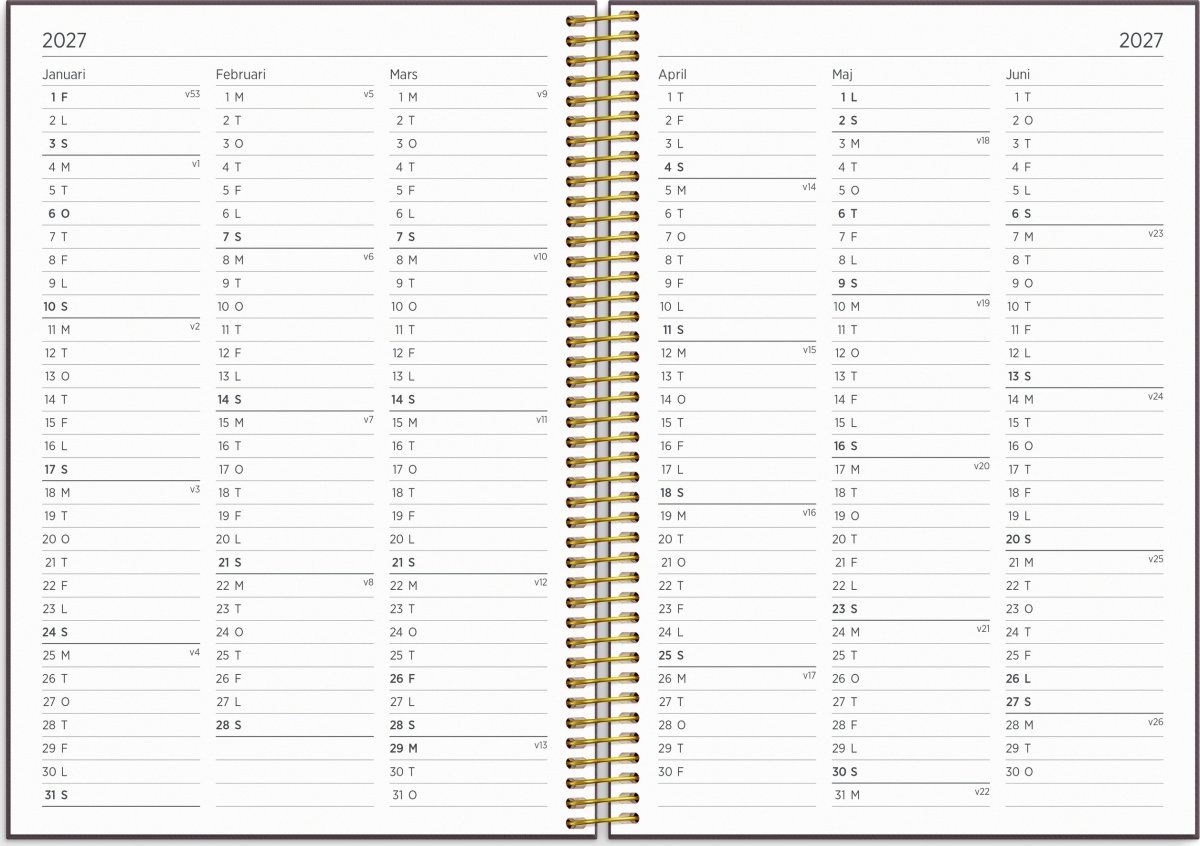 2027

Januari
1 F v53
2 L
3 S
4 M v1
5 T
6 O
7 T
8 F
9 L
10 S
11 M v2
12 T
13 O
14 T
15 F
16 L
17 S
18 M v3
19 T
20 O
21 T
22 F
23 L
24 S
25 M v4
26 T
27 O
28 T
29 F
30 L
31 S

Februari
1 M v5
2 T
3 O
4 T
5 F
6 L
7 S
8 M v6
9 T
10 O
11 T
12 F
13 L
14 S
15 M v7
16 T
17 O
18 T
19 F
20 L
21 S
22 M v8
23 T
24 O
25 T
26 F
27 L
28 S

Mars
1 M v9
2 T
3 O
4 T
5 F
6 L
7 S
8 M v10
9 T
10 O
11 T
12 F
13 L
14 S
15 M v11
16 T
17 O
18 T
19 F
20 L
21 S
22 M v12
23 T
24 O
25 T
26 F
27 L
28 S
29 M v13
30 T
31 O

2027

April
1 T
2 F
3 L
4 S
5 M v14
6 T
7 O
8 T
9 F
10 L
11 S
12 M v15
13 T
14 O
15 T
16 F
17 L
18 S
19 M v16
20 T
21 O
22 T
23 F
24 L
25 S
26 M v17
27 T
28 O
29 T
30 F

Maj
1 L
2 S
3 M v18
4 T
5 O
6 T
7 F
8 L
9 S
10 M v19
11 T
12 O
13 T
14 F
15 L
16 S
17 M v20
18 T
19 O
20 T
21 F
22 L
23 S
24 M v21
25 T
26 O
27 T
28 F
29 L
30 S
31 M v22

Juni
1 T
2 O
3 T
4 F
5 L
6 S
7 M v23
8 T
9 O
10 T
11 F
12 L
13 S
14 M v24
15 T
16 O
17 T
18 F
19 L
20 S
21 M v25
22 T
23 O
24 T
25 F
26 L
27 S
28 M v26
29 T
30 O